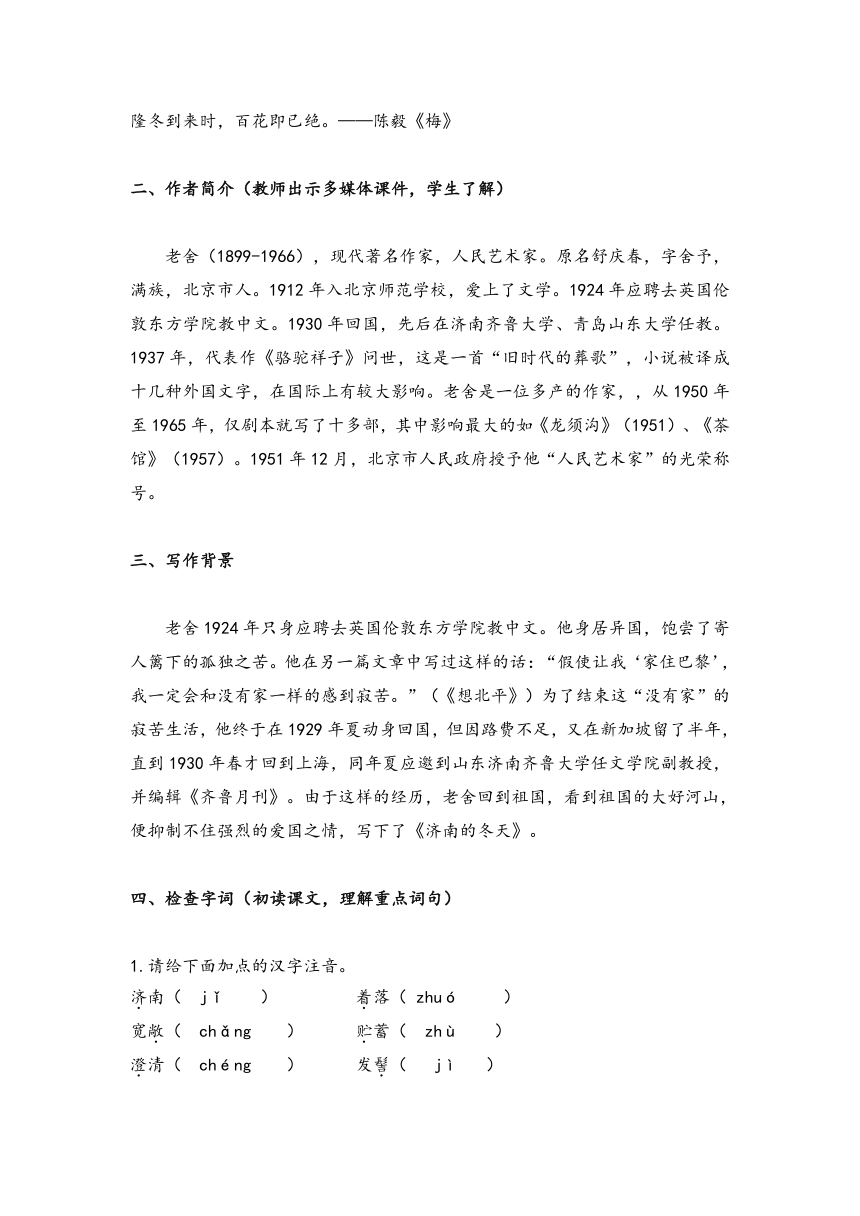 隆冬到来时，百花即已绝。——陈毅《梅》

二、作者简介（教师出示多媒体课件，学生了解）

老舍（1899-1966），现代著名作家，人民艺术家。原名舒庆春，字舍予，满族，北京市人。1912 年入北京师范学校，爱上了文学。1924 年应聘去英国伦敦东方学院教中文。1930 年回国，先后在济南齐鲁大学、青岛山东大学任教。1937 年，代表作《骆驼祥子》问世，这是一首“旧时代的葬歌”，小说被译成十几种外国文字，在国际上有较大影响。老舍是一位多产的作家，，从 1950 年至 1965 年，仅剧本就写了十多部，其中影响最大的如《龙须沟》（1951）、《茶馆》（1957）。1951 年 12 月，北京市人民政府授予他“人民艺术家”的光荣称号。

三、写作背景

老舍 1924 年只身应聘去英国伦敦东方学院教中文。他身居异国，饱尝了寄人篱下的孤独之苦。他在另一篇文章中写过这样的话：“假使让我‘家住巴黎’，我一定会和没有家一样的感到寂苦。”（《想北平》）为了结束这“没有家”的寂苦生活，他终于在 1929 年夏动身回国，但因路费不足，又在新加坡留了半年，直到 1930 年春才回到上海，同年夏应邀到山东济南齐鲁大学任文学院副教授，并编辑《齐鲁月刊》。由于这样的经历，老舍回到祖国，看到祖国的大好河山，便抑制不住强烈的爱国之情，写下了《济南的冬天》。

四、检查字词（初读课文，理解重点词句）

1.请给下面加点的汉字注音。
济南（ jǐ ）　着落（ zhuó ）
宽敞（ chǎng ）　贮蓄（ zhù ）
澄清（ chéng ）　发髻（ jì ）